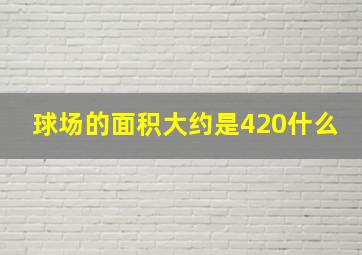 球场的面积大约是420什么